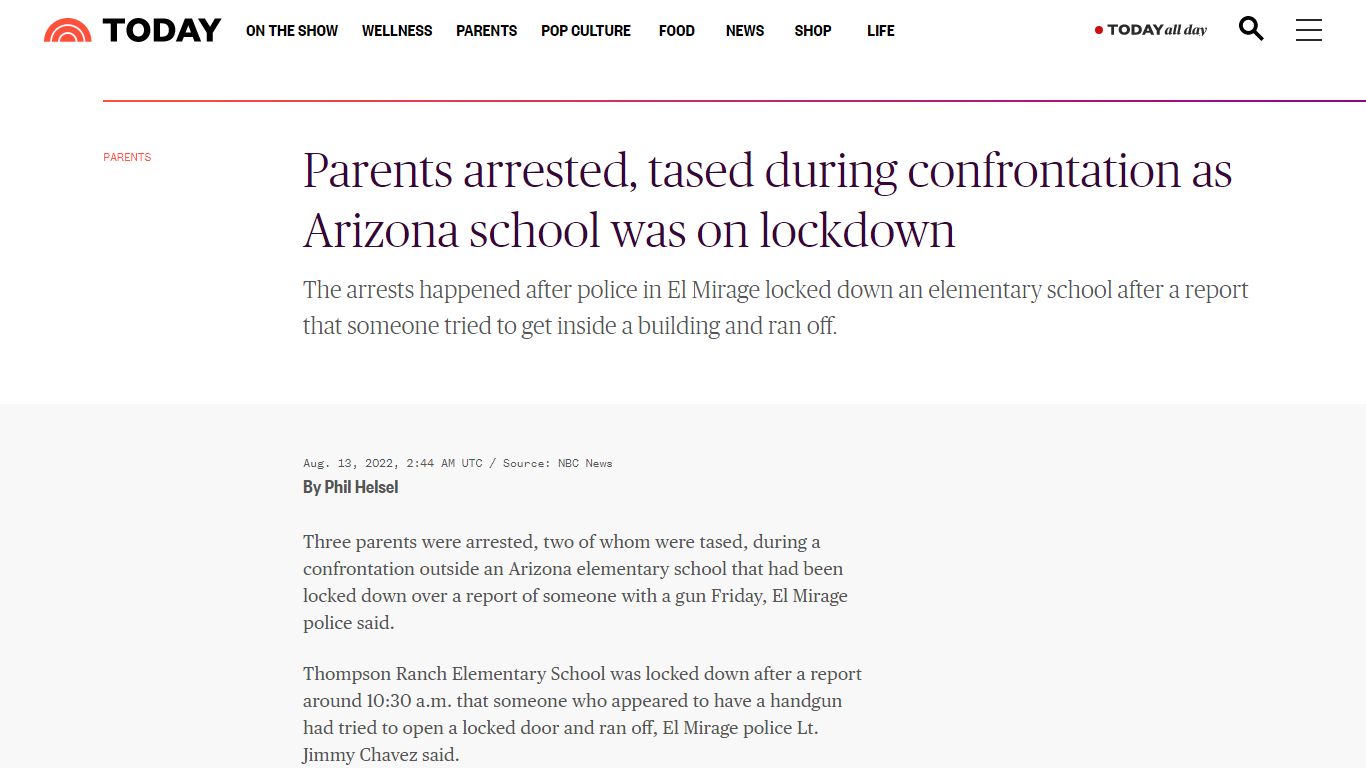 TODAY ON THE SHOW WELLNESS PARENTS POP CULTURE FOOD NEWS SHOP LIFE

TODAY all day

PARENTS

Parents arrested, tased during confrontation as Arizona school was on lockdown

The arrests happened after police in El Mirage locked down an elementary school after a report that someone tried to get inside a building and ran off.

Aug. 13, 2022, 2:44 AM UTC / Source: NBC News

By Phil Helsel

Three parents were arrested, two of whom were tased, during a confrontation outside an Arizona elementary school that had been locked down over a report of someone with a gun Friday, El Mirage police said.

Thompson Ranch Elementary School was locked down after a report around 10:30 a.m. that someone who appeared to have a handgun had tried to open a locked door and ran off, El Mirage police Lt. Jimmy Chavez said.